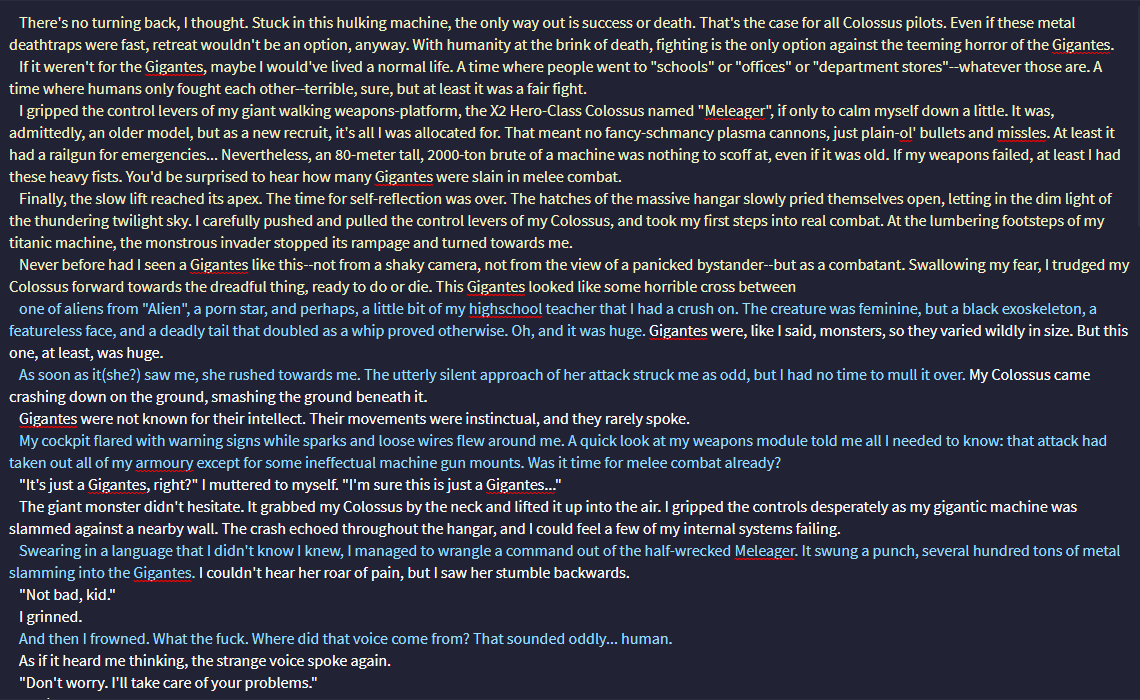 There's no turning back, I thought. Stuck in this hulking machine, the only way out is success or death. That's the case for all Colossus pilots. Even if these metal deathtraps were fast, retreat wouldn't be an option, anyway. With humanity at the brink of death, fighting is the only option against the teeming horror of the Gigantes.

If it weren't for the Gigantes, maybe I would've lived a normal life. A time where people went to "schools" or "offices" or "department stores"--whatever those are. A time where humans only fought each other--terrible, sure, but at least it was a fair fight.

I gripped the control levers of my giant walking weapons-platform, the X2 Hero-Class Colossus named "Meleager", if only to calm myself down a little. It was, admittedly, an older model, but as a new recruit, it's all I was allocated for. That meant no fancy-schmancy plasma cannons, just plain-ol' bullets and missles. At least it had a railgun for emergencies... Nevertheless, an 80-meter tall, 2000-ton brute of a machine was nothing to scoff at, even if it was old. If my weapons failed, at least I had these heavy fists. You'd be surprised to hear how many Gigantes were slain in melee combat.

Finally, the slow lift reached its apex. The time for self-reflection was over. The hatches of the massive hangar slowly pried themselves open, letting in the dim light of the thundering twilight sky. I carefully pushed and pulled the control levers of my Colossus, and took my first steps into real combat. At the lumbering footsteps of my titanic machine, the monstrous invader stopped its rampage and turned towards me.

Never before had I seen a Gigantes like this--not from a shaky camera, not from the view of a panicked bystander--but as a combatant. Swallowing my fear, I trudged my Colossus forward towards the dreadful thing, ready to do or die. This Gigantes looked like some horrible cross between

one of aliens from "Alien", a porn star, and perhaps, a little bit of my highschool teacher that I had a crush on. The creature was feminine, but a black exoskeleton, a featureless face, and a deadly tail that doubled as a whip proved otherwise. Oh, and it was huge. Gigantes were, like I said, monsters, so they varied wildly in size. But this one, at least, was huge.

As soon as it(she?) saw me, she rushed towards me. The utterly silent approach of her attack struck me as odd, but I had no time to mull it over. My Colossus came crashing down on the ground, smashing the ground beneath it.

Gigantes were not known for their intellect. Their movements were instinctual, and they rarely spoke.

My cockpit flared with warning signs while sparks and loose wires flew around me. A quick look at my weapons module told me all I needed to know: that attack had taken out all of my armoury except for some ineffectual machine gun mounts. Was it time for melee combat already?

"It's just a Gigantes, right?" I muttered to myself. "I'm sure this is just a Gigantes..."

The giant monster didn't hesitate. It grabbed my Colossus by the neck and lifted it up into the air. I gripped the controls desperately as my gigantic machine was slammed against a nearby wall. The crash echoed throughout the hangar, and I could feel a few of my internal systems failing.

Swearing in a language that I didn't know I knew, I managed to wrangle a command out of the half-wrecked Meleager. It swung a punch, several hundred tons of metal slamming into the Gigantes. I couldn't hear her roar of pain, but I saw her stumble backwards.

"Not bad, kid."

I grinned.

And then I frowned. What the fuck. Where did that voice come from? That sounded oddly... human.

As if it heard me thinking, the strange voice spoke again.

"Don't worry. I'll take care of your problems."